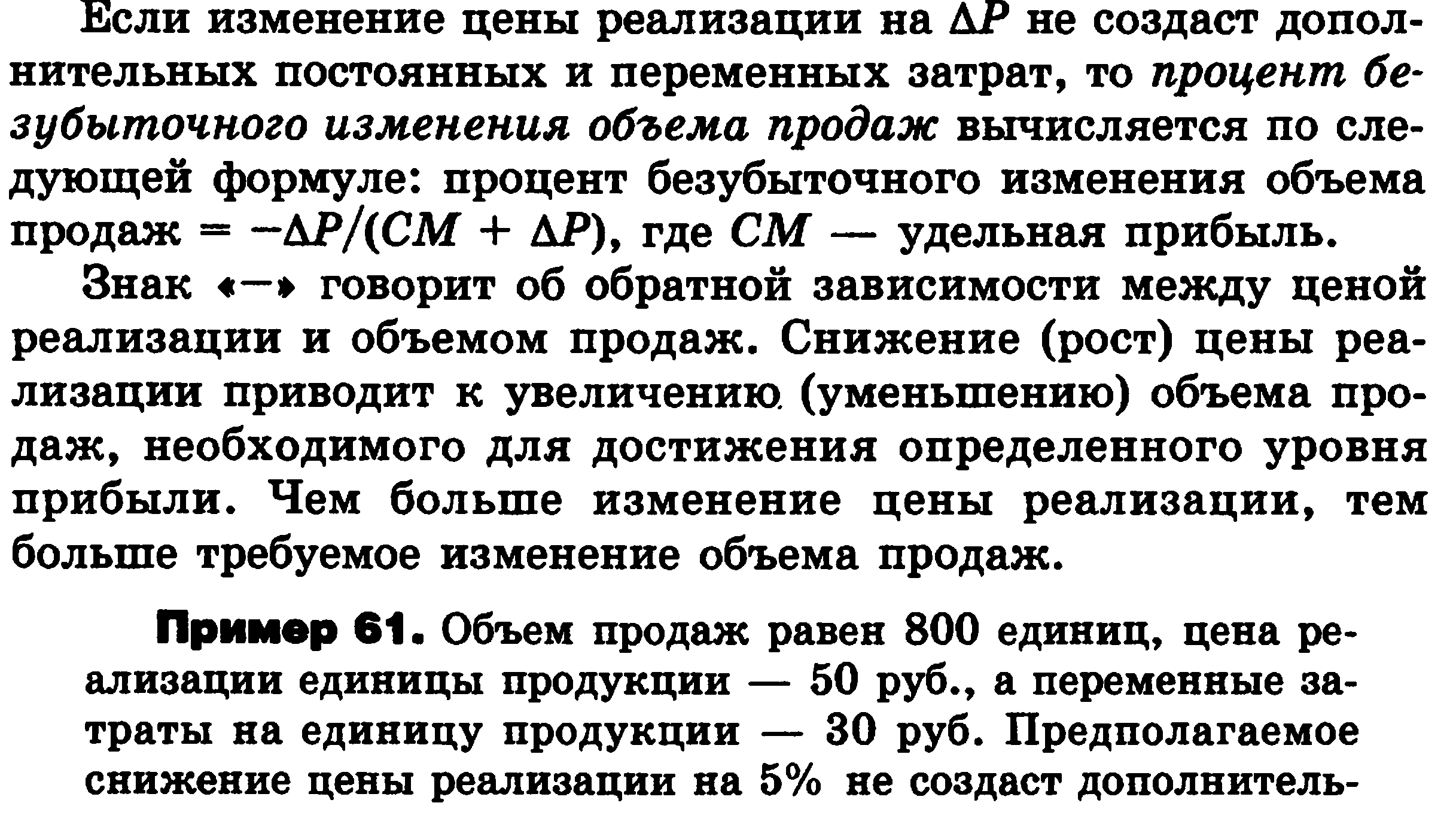 Если изменение цены реализации на $\Delta P$ не создаст дополнительных постоянных и переменных затрат, то процент безубыточного изменения объема продаж вычисляется по следующей формуле: процент безубыточного изменения объема продаж = $-\Delta P/(CM + \Delta P)$, где $CM$ — удельная прибыль.

Знак «—» говорит об обратной зависимости между ценой реализации и объемом продаж. Снижение (рост) цены реализации приводит к увеличению (уменьшению) объема продаж, необходимого для достижения определенного уровня прибыли. Чем больше изменение цены реализации, тем больше требуемое изменение объема продаж.

Пример 61. Объем продаж равен 800 единиц, цена реализации единицы продукции — 50 руб., а переменные затраты на единицу продукции — 30 руб. Предполагаемое снижение цены реализации на 5% не создаст дополнитель-